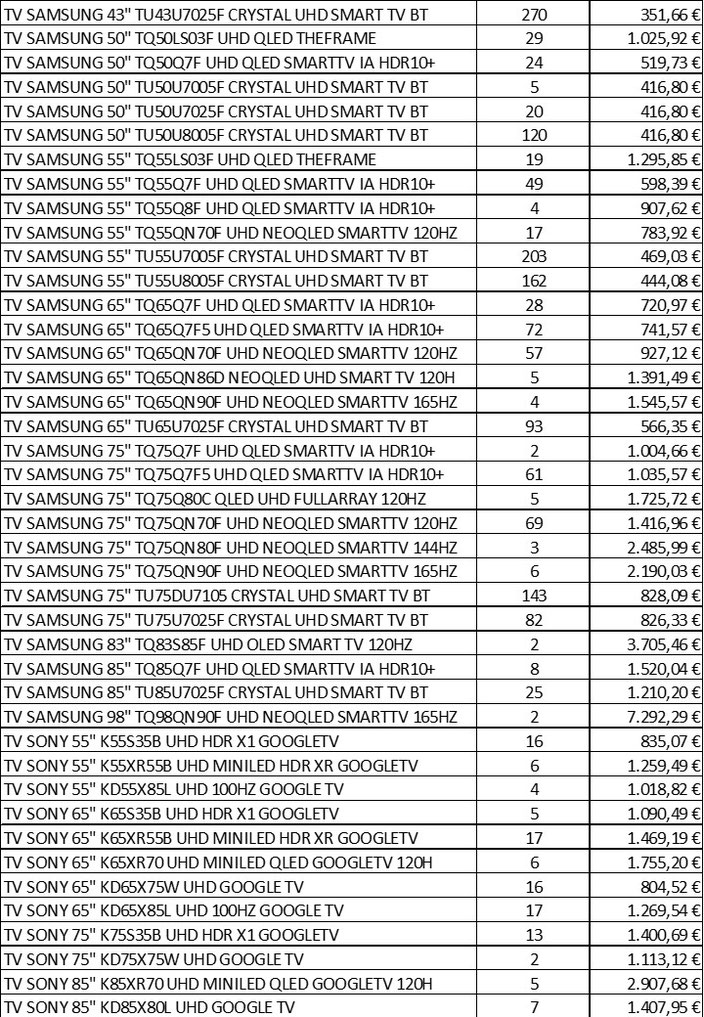 | | | |
|---|---|---|
| TV SAMSUNG 43" TU43U7025F CRYSTAL UHD SMART TV BT | 270 | 351,66 € |
| TV SAMSUNG 50" TQ50LS03F UHD QLED THEFRAME | 29 | 1.025,92 € |
| TV SAMSUNG 50" TQ50Q7F UHD QLED SMARTTV IA HDR10+ | 24 | 519,73 € |
| TV SAMSUNG 50" TU50U7005F CRYSTAL UHD SMART TV BT | 5 | 416,80 € |
| TV SAMSUNG 50" TU50U7025F CRYSTAL UHD SMART TV BT | 20 | 416,80 € |
| TV SAMSUNG 50" TU50U8005F CRYSTAL UHD SMART TV BT | 120 | 416,80 € |
| TV SAMSUNG 55" TQ55LS03F UHD QLED THEFRAME | 19 | 1.295,85 € |
| TV SAMSUNG 55" TQ55Q7F UHD QLED SMARTTV IA HDR10+ | 49 | 598,39 € |
| TV SAMSUNG 55" TQ55Q8F UHD QLED SMARTTV IA HDR10+ | 4 | 907,62 € |
| TV SAMSUNG 55" TQ55QN70F UHD NEOQLED SMARTTV 120HZ | 17 | 783,92 € |
| TV SAMSUNG 55" TU55U7005F CRYSTAL UHD SMART TV BT | 203 | 469,03 € |
| TV SAMSUNG 55" TU55U8005F CRYSTAL UHD SMART TV BT | 162 | 444,08 € |
| TV SAMSUNG 65" TQ65Q7F UHD QLED SMARTTV IA HDR10+ | 28 | 720,97 € |
| TV SAMSUNG 65" TQ65Q7F5 UHD QLED SMARTTV IA HDR10+ | 72 | 741,57 € |
| TV SAMSUNG 65" TQ65QN70F UHD NEOQLED SMARTTV 120HZ | 57 | 927,12 € |
| TV SAMSUNG 65" TQ65QN86D NEOQLED UHD SMART TV 120H | 5 | 1.391,49 € |
| TV SAMSUNG 65" TQ65QN90F UHD NEOQLED SMARTTV 165HZ | 4 | 1.545,57 € |
| TV SAMSUNG 65" TU65U7025F CRYSTAL UHD SMART TV BT | 93 | 566,35 € |
| TV SAMSUNG 75" TQ75Q7F UHD QLED SMARTTV IA HDR10+ | 2 | 1.004,66 € |
| TV SAMSUNG 75" TQ75Q7F5 UHD QLED SMARTTV IA HDR10+ | 61 | 1.035,57 € |
| TV SAMSUNG 75" TQ75Q80C QLED UHD FULLARRAY 120HZ | 5 | 1.725,72 € |
| TV SAMSUNG 75" TQ75QN70F UHD NEOQLED SMARTTV 120HZ | 69 | 1.416,96 € |
| TV SAMSUNG 75" TQ75QN80F UHD NEOQLED SMARTTV 144HZ | 3 | 2.485,99 € |
| TV SAMSUNG 75" TQ75QN90F UHD NEOQLED SMARTTV 165HZ | 6 | 2.190,03 € |
| TV SAMSUNG 75" TU75DU7105 CRYSTAL UHD SMART TV BT | 143 | 828,09 € |
| TV SAMSUNG 75" TU75U7025F CRYSTAL UHD SMART TV BT | 82 | 826,33 € |
| TV SAMSUNG 83" TQ83S85F UHD OLED SMART TV 120HZ | 2 | 3.705,46 € |
| TV SAMSUNG 85" TQ85Q7F UHD QLED SMARTTV IA HDR10+ | 8 | 1.520,04 € |
| TV SAMSUNG 85" TU85U7025F CRYSTAL UHD SMART TV BT | 25 | 1.210,20 € |
| TV SAMSUNG 98" TQ98QN90F UHD NEOQLED SMARTTV 165HZ | 2 | 7.292,29 € |
| TV SONY 55" K55S35B UHD HDR X1 GOOGLETV | 16 | 835,07 € |
| TV SONY 55" K55XR55B UHD MINILED HDR XR GOOGLETV | 6 | 1.259,49 € |
| TV SONY 55" KD55X85L UHD 100HZ GOOGLE TV | 4 | 1.018,82 € |
| TV SONY 65" K65S35B UHD HDR X1 GOOGLETV | 5 | 1.090,49 € |
| TV SONY 65" K65XR55B UHD MINILED HDR XR GOOGLETV | 17 | 1.469,19 € |
| TV SONY 65" K65XR70 UHD MINILED QLED GOOGLETV 120H | 6 | 1.755,20 € |
| TV SONY 65" KD65X75W UHD GOOGLE TV | 16 | 804,52 € |
| TV SONY 65" KD65X85L UHD 100HZ GOOGLE TV | 17 | 1.269,54 € |
| TV SONY 75" K75S35B UHD HDR X1 GOOGLETV | 13 | 1.400,69 € |
| TV SONY 75" KD75X75W UHD GOOGLE TV | 2 | 1.113,12 € |
| TV SONY 85" K85XR70 UHD MINILED QLED GOOGLETV 120H | 5 | 2.907,68 € |
| TV SONY 85" KD85X80L UHD GOOGLE TV | 7 | 1.407,95 € |